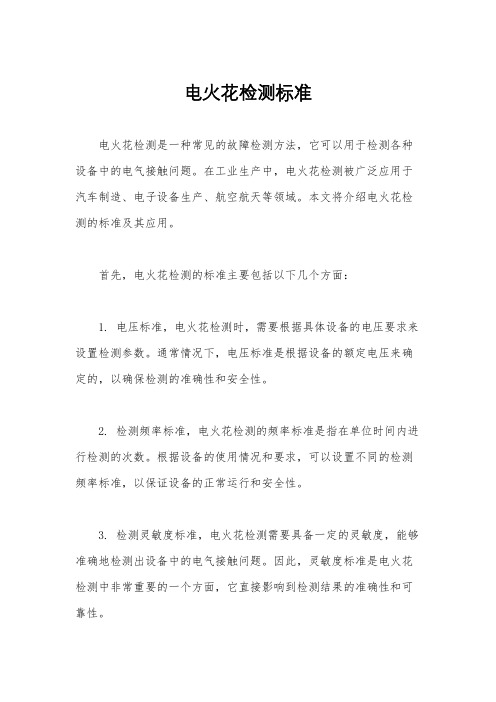 电火花检测标准

电火花检测是一种常见的故障检测方法，它可以用于检测各种设备中的电气接触问题。在工业生产中，电火花检测被广泛应用于汽车制造、电子设备生产、航空航天等领域。本文将介绍电火花检测的标准及其应用。

首先，电火花检测的标准主要包括以下几个方面：

1. 电压标准，电火花检测时，需要根据具体设备的电压要求来设置检测参数。通常情况下，电压标准是根据设备的额定电压来确定的，以确保检测的准确性和安全性。

2. 检测频率标准，电火花检测的频率标准是指在单位时间内进行检测的次数。根据设备的使用情况和要求，可以设置不同的检测频率标准，以保证设备的正常运行和安全性。

3. 检测灵敏度标准，电火花检测需要具备一定的灵敏度，能够准确地检测出设备中的电气接触问题。因此，灵敏度标准是电火花检测中非常重要的一个方面，它直接影响到检测结果的准确性和可靠性。